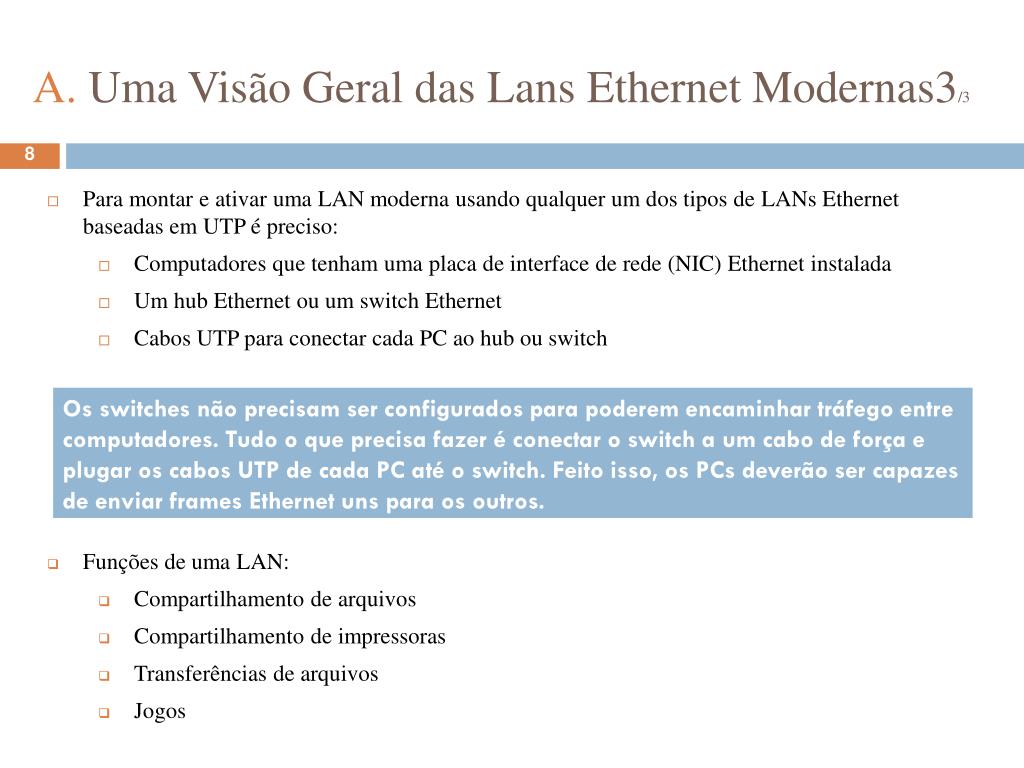 A. Uma Visão Geral das Lans Ethernet Modernas3/3

8

Para montar e ativar uma LAN moderna usando qualquer um dos tipos de LANs Ethernet baseadas em UTP é preciso:

Computadores que tenham uma placa de interface de rede (NIC) Ethernet instalada

Um hub Ethernet ou um switch Ethernet

Cabos UTP para conectar cada PC ao hub ou switch

Os switches não precisam ser configurados para poderem encaminhar tráfego entre computadores. Tudo o que precisa fazer é conectar o switch a um cabo de força e plugar os cabos UTP de cada PC até o switch. Feito isso, os PCs deverão ser capazes de enviar frames Ethernet uns para os outros.

Funções de uma LAN:

Compartilhamento de arquivos

Compartilhamento de impressoras

Transferências de arquivos

Jogos